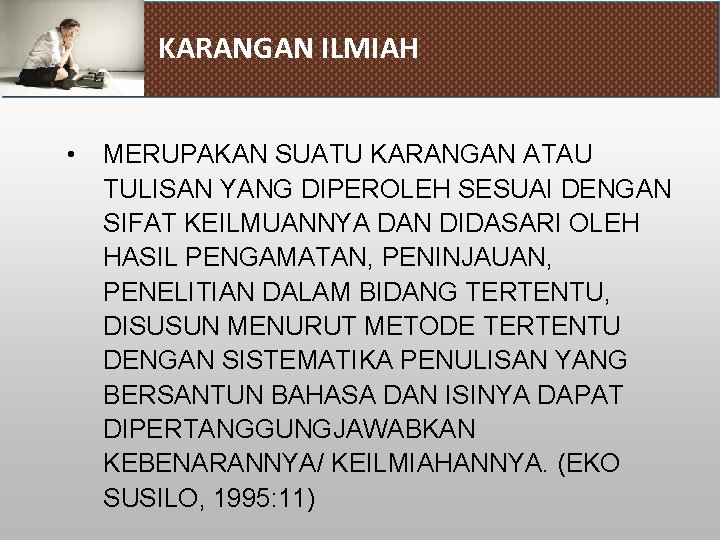 KARANGAN ILMIAH

• MERUPAKAN SUATU KARANGAN ATAU TULISAN YANG DIPEROLEH SESUAI DENGAN SIFAT KEILMUANNYA DAN DIDASARI OLEH HASIL PENGAMATAN, PENINJAUAN, PENELITIAN DALAM BIDANG TERTENTU, DISUSUN MENURUT METODE TERTENTU DENGAN SISTEMATIKA PENULISAN YANG BERSANTUN BAHASA DAN ISINYA DAPAT DIPERTANGGUNGJAWABKAN KEBENARANNYA/ KEILMIAHANNYA. (EKO SUSILO, 1995:11)